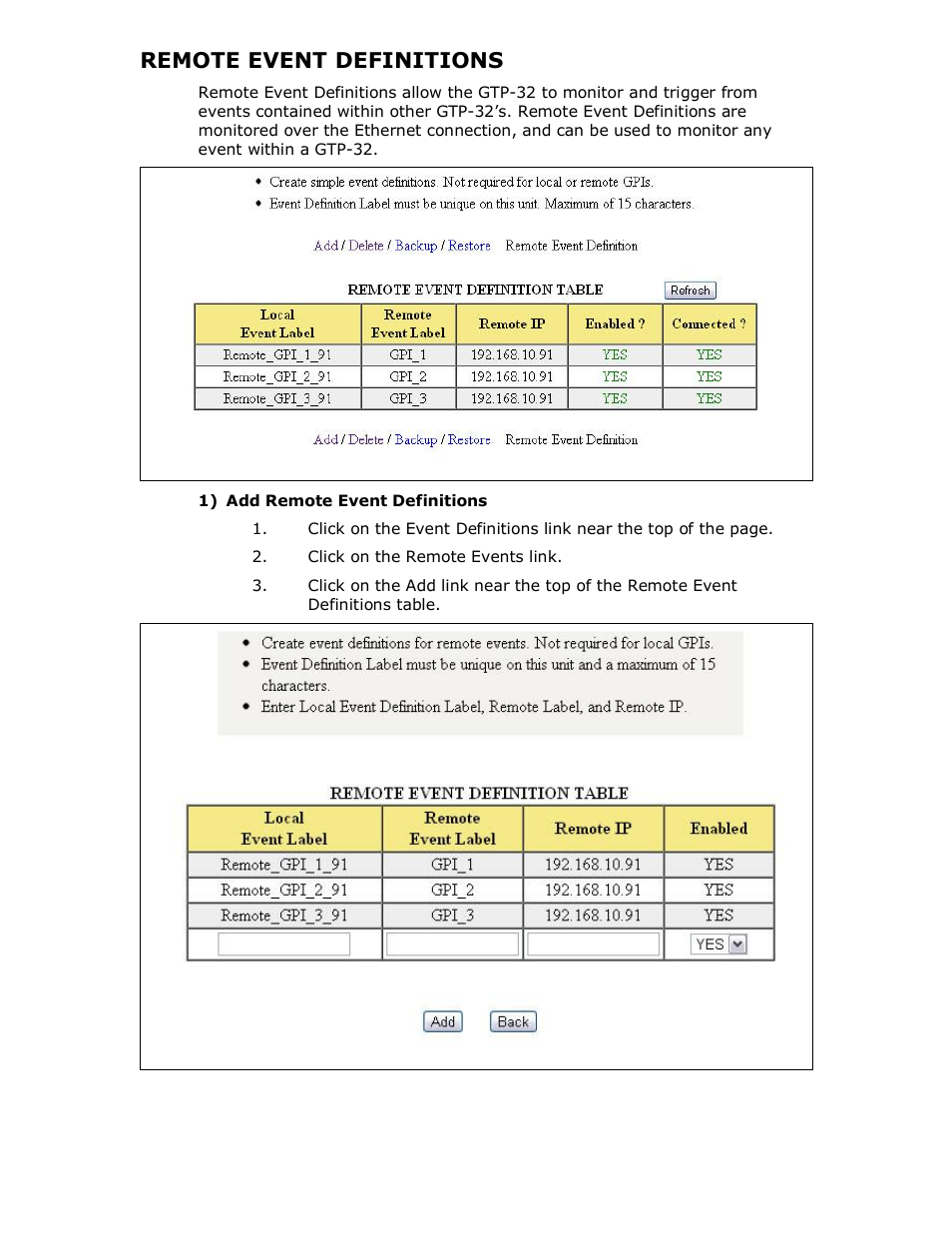 REMOTE EVENT DEFINITIONS

Remote Event Definitions allow the GTP-32 to monitor and trigger from events contained within other GTP-32's. Remote Event Definitions are monitored over the Ethernet connection, and can be used to monitor any event within a GTP-32.

• Create simple event definitions. Not required for local or remote GPIs.
• Event Definition Label must be unique on this unit. Maximum of 15 characters.

Add / Delete / Backup / Restore Remote Event Definition

REMOTE EVENT DEFINITION TABLE Refresh

| Local Event Label | Remote Event Label | Remote IP | Enabled ? | Connected ? |
|---|---|---|---|---|
| Remote_GPI_1_91 | GPI_1 | 192.168.10.91 | YES | YES |
| Remote_GPI_2_91 | GPI_2 | 192.168.10.91 | YES | YES |
| Remote_GPI_3_91 | GPI_3 | 192.168.10.91 | YES | YES |

Add / Delete / Backup / Restore Remote Event Definition

1) Add Remote Event Definitions

1. Click on the Event Definitions link near the top of the page.
2. Click on the Remote Events link.
3. Click on the Add link near the top of the Remote Event Definitions table.

• Create event definitions for remote events. Not required for local GPIs.
• Event Definition Label must be unique on this unit and a maximum of 15 characters.
• Enter Local Event Definition Label, Remote Label, and Remote IP.

REMOTE EVENT DEFINITION TABLE

| Local Event Label | Remote Event Label | Remote IP | Enabled |
|---|---|---|---|
| Remote_GPI_1_91 | GPI_1 | 192.168.10.91 | YES |
| Remote_GPI_2_91 | GPI_2 | 192.168.10.91 | YES |
| Remote_GPI_3_91 | GPI_3 | 192.168.10.91 | YES |
| | | | YES |

Add Back